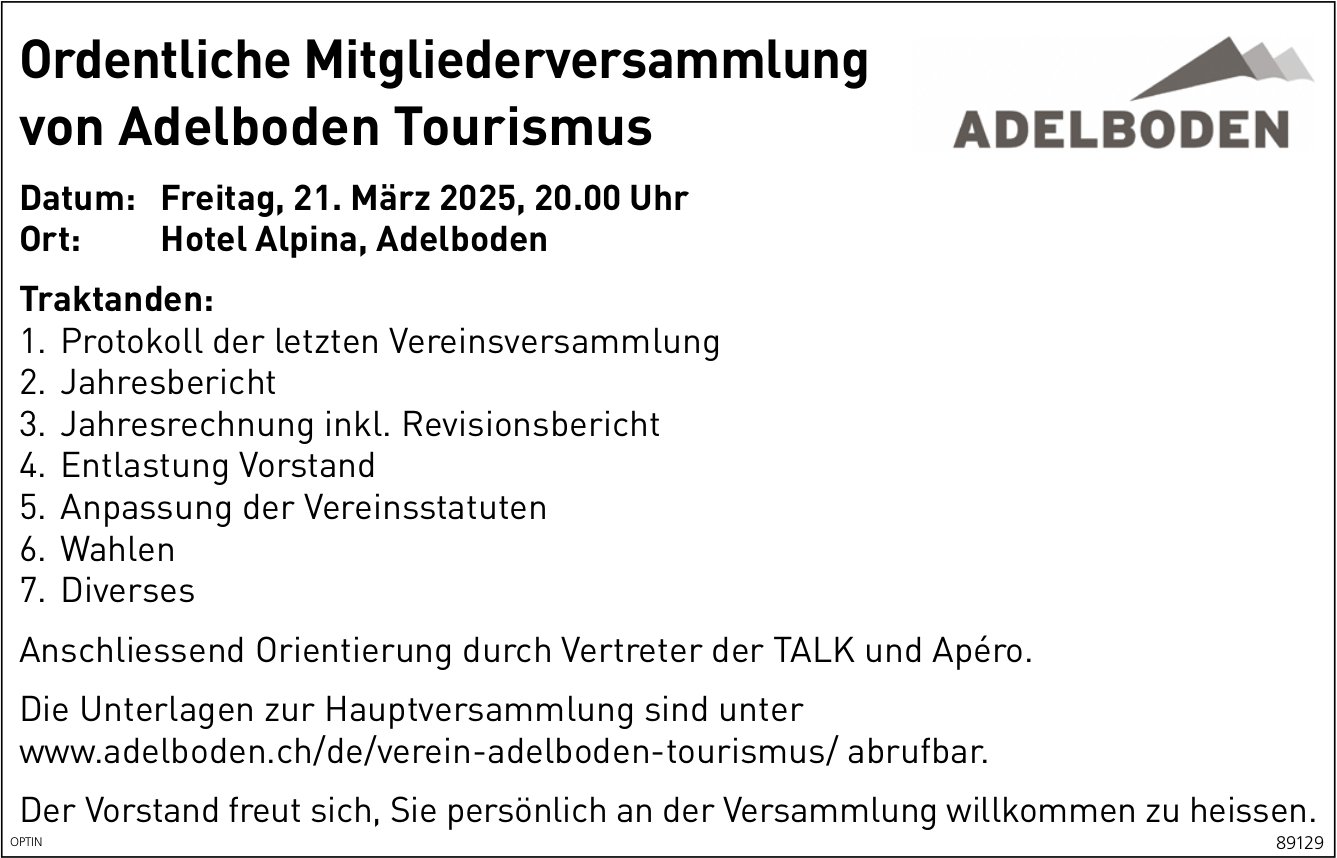 Ordentliche Mitgliederversammlung von Adelboden Tourismus

ADELBODEN

Datum: Freitag, 21. März 2025, 20.00 Uhr
Ort: Hotel Alpina, Adelboden

Traktanden:
1. Protokoll der letzten Vereinsversammlung
2. Jahresbericht
3. Jahresrechnung inkl. Revisionsbericht
4. Entlastung Vorstand
5. Anpassung der Vereinsstatuten
6. Wahlen
7. Diverses

Anschliessend Orientierung durch Vertreter der TALK und Apéro.

Die Unterlagen zur Hauptversammlung sind unter www.adelboden.ch/de/verein-adelboden-tourismus/ abrufbar.

Der Vorstand freut sich, Sie persönlich an der Versammlung willkommen zu heissen.

OPTIN

89129